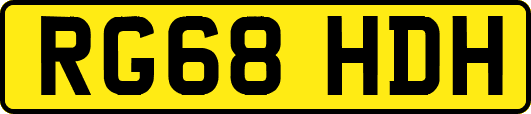 RG68 HDH